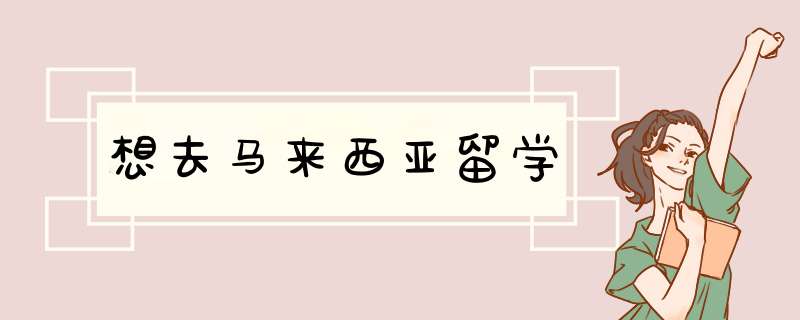 想去马来西亚留学